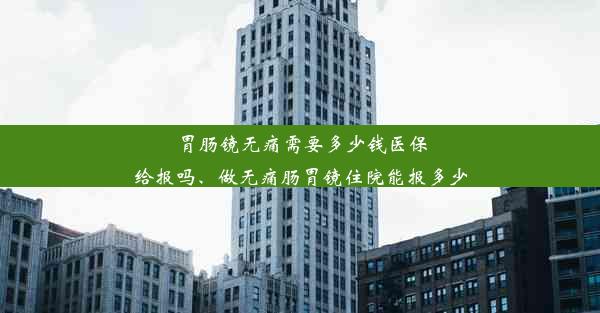 胃肠镜无痛需要多少钱医保给报吗、做无痛肠胃镜住院能报多少